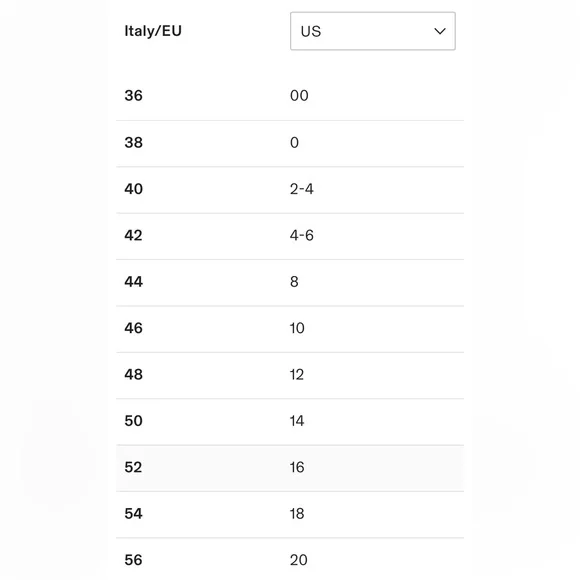 | Italy/EU | US |
|---|---|
| 36 | 00 |
| 38 | 0 |
| 40 | 2-4 |
| 42 | 4-6 |
| 44 | 8 |
| 46 | 10 |
| 48 | 12 |
| 50 | 14 |
| 52 | 16 |
| 54 | 18 |
| 56 | 20 |